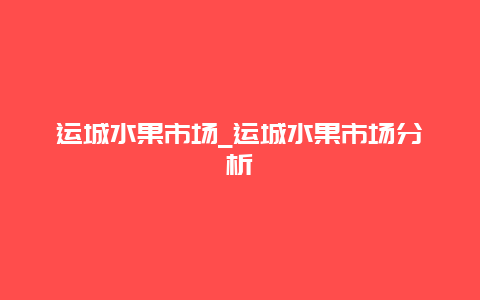 运城水果市场_运城水果市场分析